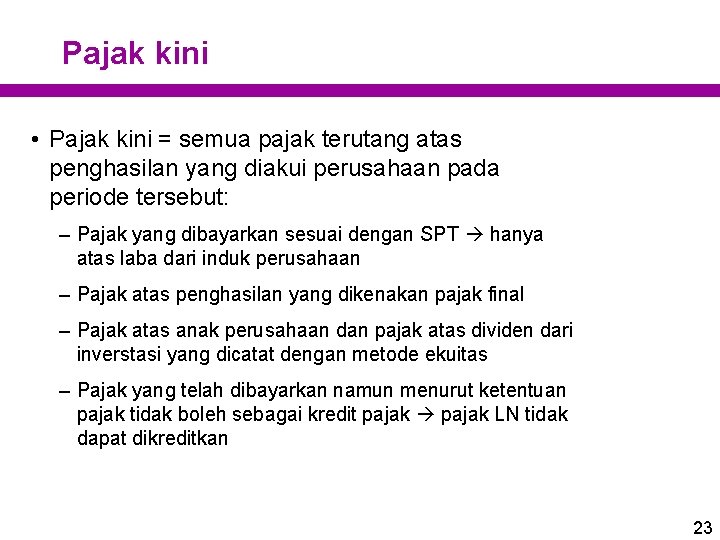 Pajak kini

• Pajak kini = semua pajak terutang atas penghasilan yang diakui perusahaan pada periode tersebut:

– Pajak yang dibayarkan sesuai dengan SPT → hanya atas laba dari induk perusahaan

– Pajak atas penghasilan yang dikenakan pajak final

– Pajak atas anak perusahaan dan pajak atas dividen dari inverstasi yang dicatat dengan metode ekuitas

– Pajak yang telah dibayarkan namun menurut ketentuan pajak tidak boleh sebagai kredit pajak → pajak LN tidak dapat dikreditkan

23